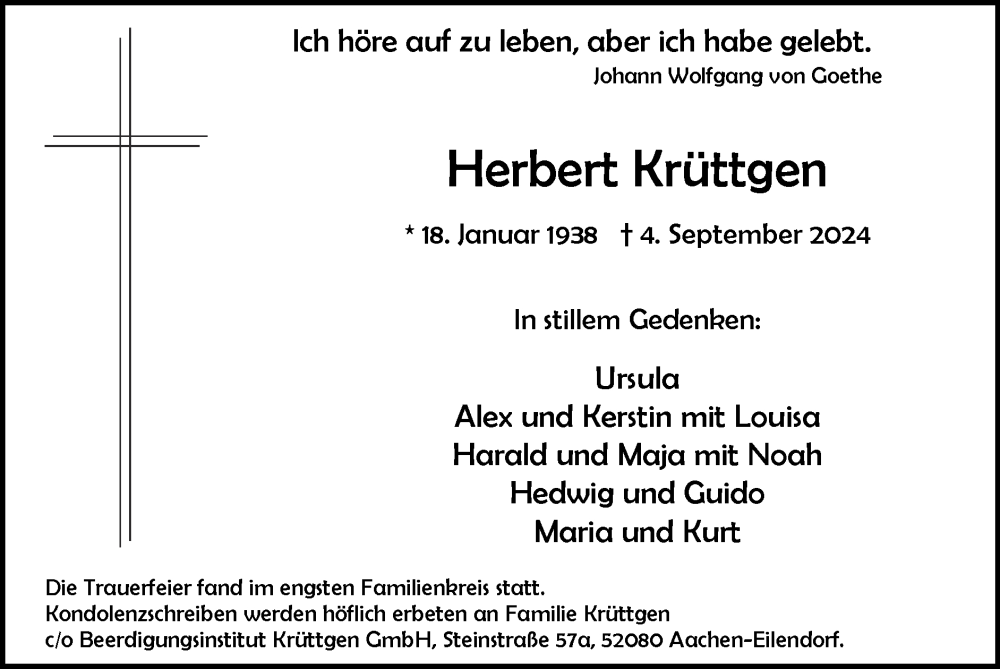 Ich höre auf zu leben, aber ich habe gelebt.
Johann Wolfgang von Goethe

Herbert Krüttgen

* 18. Januar 1938 † 4. September 2024

In stillem Gedenken:

Ursula
Alex und Kerstin mit Louisa
Harald und Maja mit Noah
Hedwig und Guido
Maria und Kurt

Die Trauerfeier fand im engsten Familienkreis statt.
Kondolenzschreiben werden höflich erbeten an Familie Krüttgen
c/o Beerdigungsinstitut Krüttgen GmbH, Steinstraße 57a, 52080 Aachen-Eilendorf.